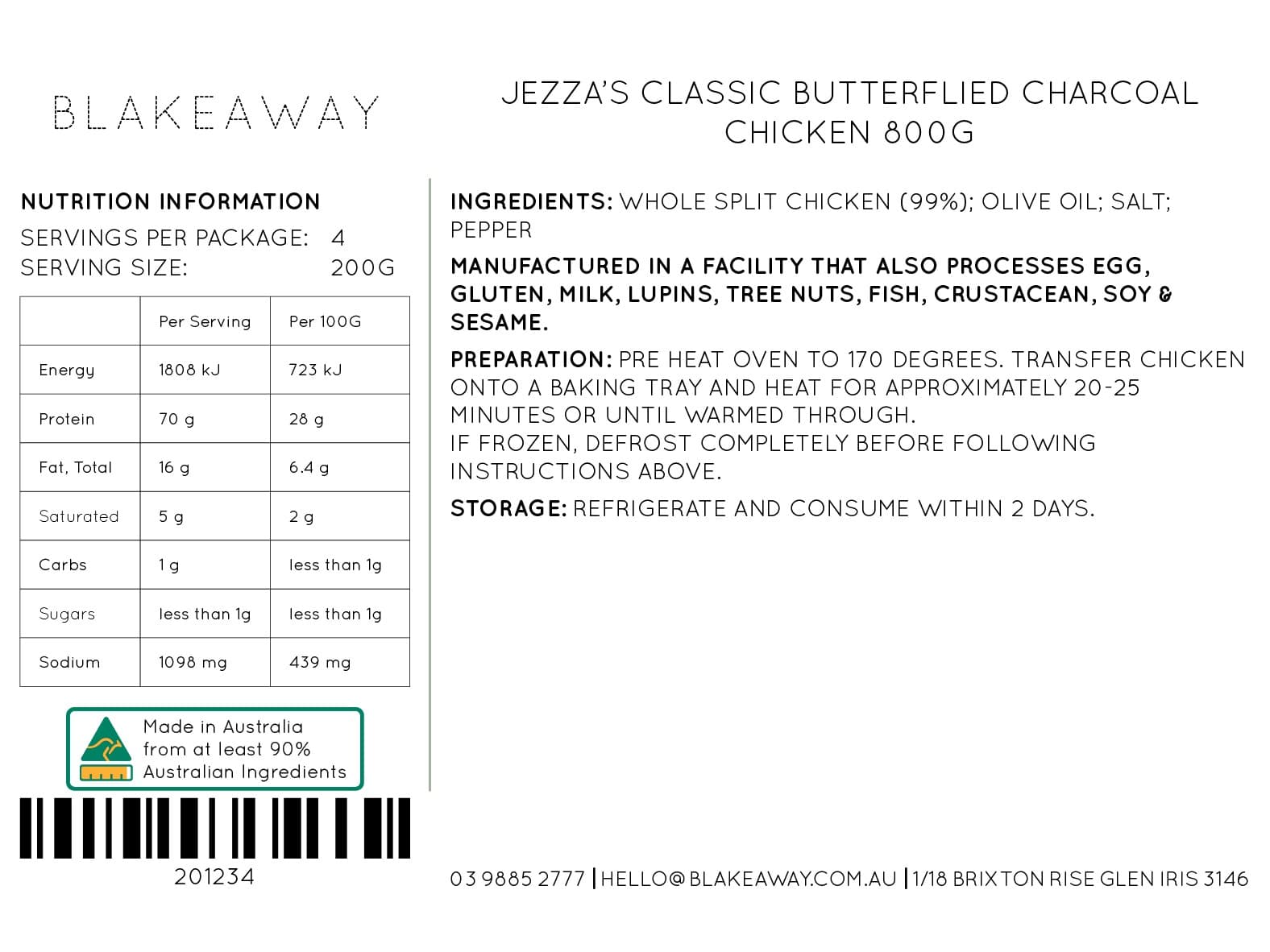 BLAKEAWAY

JEZZA'S CLASSIC BUTTERFLIED CHARCOAL CHICKEN 800G

NUTRITION INFORMATION
SERVINGS PER PACKAGE: 4
SERVING SIZE: 200G

| | Per Serving | Per 100G |
|---|---|---|
| Energy | 1808 kJ | 723 kJ |
| Protein | 70 g | 28 g |
| Fat, Total | 16 g | 6.4 g |
| Saturated | 5 g | 2 g |
| Carbs | 1 g | less than 1g |
| Sugars | less than 1g | less than 1g |
| Sodium | 1098 mg | 439 mg |

Made in Australia from at least 90% Australian Ingredients

201234

INGREDIENTS: WHOLE SPLIT CHICKEN (99%); OLIVE OIL; SALT; PEPPER

MANUFACTURED IN A FACILITY THAT ALSO PROCESSES EGG, GLUTEN, MILK, LUPINS, TREE NUTS, FISH, CRUSTACEAN, SOY & SESAME.

PREPARATION: PRE HEAT OVEN TO 170 DEGREES. TRANSFER CHICKEN ONTO A BAKING TRAY AND HEAT FOR APPROXIMATELY 20-25 MINUTES OR UNTIL WARMED THROUGH.
IF FROZEN, DEFROST COMPLETELY BEFORE FOLLOWING INSTRUCTIONS ABOVE.

STORAGE: REFRIGERATE AND CONSUME WITHIN 2 DAYS.

03 9885 2777 | HELLO@BLAKEAWAY.COM.AU | 1/18 BRIXTON RISE GLEN IRIS 3146